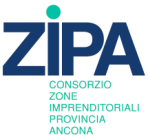 ZIPA

CONSORZIO
ZONE
IMPRENDITORIALI
PROVINCIA
ANCONA